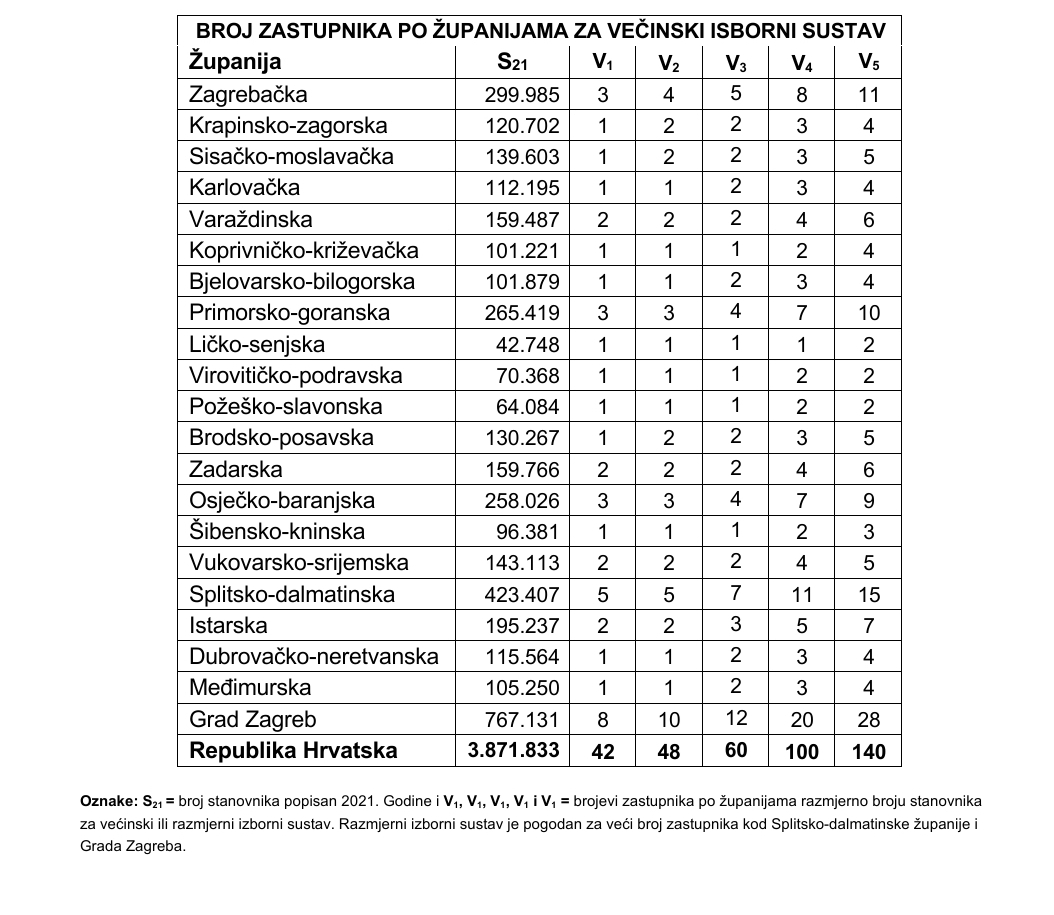 BROJ ZASTUPNIKA PO ŽUPANIJAMA ZA VEČINSKI ISBORNI SUSTAV

| Županija | $S_{21}$ | $V_1$ | $V_2$ | $V_3$ | $V_4$ | $V_5$ |
|---|---|---|---|---|---|---|
| Zagrebačka | 299.985 | 3 | 4 | 5 | 8 | 11 |
| Krapinsko-zagorska | 120.702 | 1 | 2 | 2 | 3 | 4 |
| Sisačko-moslavačka | 139.603 | 1 | 2 | 2 | 3 | 5 |
| Karlovačka | 112.195 | 1 | 1 | 2 | 3 | 4 |
| Varaždinska | 159.487 | 2 | 2 | 2 | 4 | 6 |
| Koprivničko-križevačka | 101.221 | 1 | 1 | 1 | 2 | 4 |
| Bjelovarsko-bilogorska | 101.879 | 1 | 1 | 2 | 3 | 4 |
| Primorsko-goranska | 265.419 | 3 | 3 | 4 | 7 | 10 |
| Ličko-senjska | 42.748 | 1 | 1 | 1 | 1 | 2 |
| Virovitičko-podravska | 70.368 | 1 | 1 | 1 | 2 | 2 |
| Požeško-slavonska | 64.084 | 1 | 1 | 1 | 2 | 2 |
| Brodsko-posavska | 130.267 | 1 | 2 | 2 | 3 | 5 |
| Zadarska | 159.766 | 2 | 2 | 2 | 4 | 6 |
| Osječko-baranjska | 258.026 | 3 | 3 | 4 | 7 | 9 |
| Šibensko-kninska | 96.381 | 1 | 1 | 1 | 2 | 3 |
| Vukovarsko-srijemska | 143.113 | 2 | 2 | 2 | 4 | 5 |
| Splitsko-dalmatinska | 423.407 | 5 | 5 | 7 | 11 | 15 |
| Istarska | 195.237 | 2 | 2 | 3 | 5 | 7 |
| Dubrovačko-neretvanska | 115.564 | 1 | 1 | 2 | 3 | 4 |
| Međimurska | 105.250 | 1 | 1 | 2 | 3 | 4 |
| Grad Zagreb | 767.131 | 8 | 10 | 12 | 20 | 28 |
| Republika Hrvatska | 3.871.833 | 42 | 48 | 60 | 100 | 140 |

Oznake: $S_{21}$ = broj stanovnika popisan 2021. Godine i $V_1$, $V_1$, $V_1$, $V_1$ i $V_1$ = brojevi zastupnika po županijama razmjerno broju stanovnika za većinski ili razmjerni izborni sustav. Razmjerni izborni sustav je pogodan za veći broj zastupnika kod Splitsko-dalmatinske županije i Grada Zagreba.